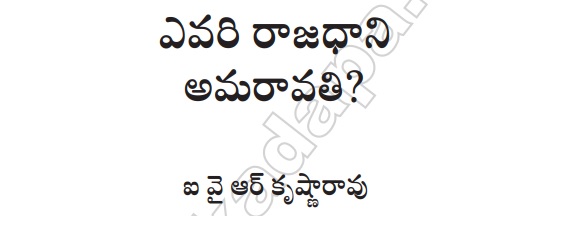 ఎవరి రాజధాని అమరావతి?

ఐ వై ఆర్ కృష్ణారావు